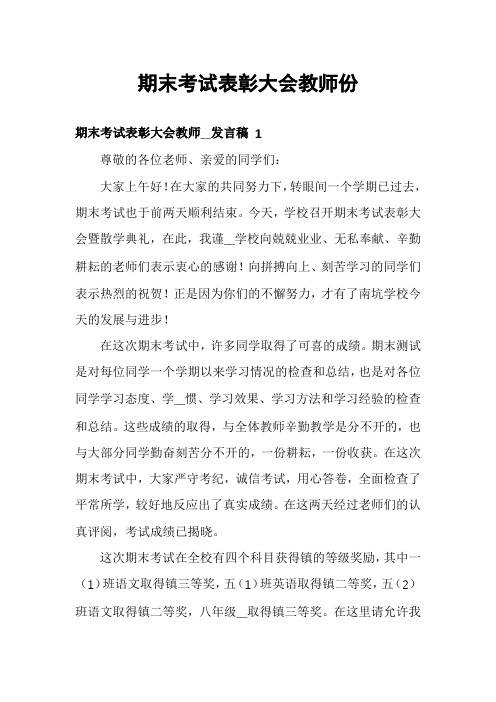 期末考试表彰大会教师份

期末考试表彰大会教师__发言稿 1

尊敬的各位老师、亲爱的同学们：

大家上午好！在大家的共同努力下，转眼间一个学期已过去，期末考试也于前两天顺利结束。今天，学校召开期末考试表彰大会暨散学典礼，在此，我谨__学校向兢兢业业、无私奉献、辛勤耕耘的老师们表示衷心的感谢！向拼搏向上、刻苦学习的同学们表示热烈的祝贺！正是因为你们的不懈努力，才有了南坑学校今天的发展与进步！

在这次期末考试中，许多同学取得了可喜的成绩。期末测试是对每位同学一个学期以来学习情况的检查和总结，也是对各位同学学习态度、学__惯、学习效果、学习方法和学习经验的检查和总结。这些成绩的取得，与全体教师辛勤教学是分不开的，也与大部分同学勤奋刻苦分不开的，一份耕耘，一份收获。在这次期末考试中，大家严守考纪，诚信考试，用心答卷，全面检查了平常所学，较好地反应出了真实成绩。在这两天经过老师们的认真评阅，考试成绩已揭晓。

这次期末考试在全校有四个科目获得镇的等级奖励，其中一（1）班语文取得镇三等奖，五（1）班英语取得镇二等奖，五（2）班语文取得镇二等奖，八年级__取得镇三等奖。在这里请允许我